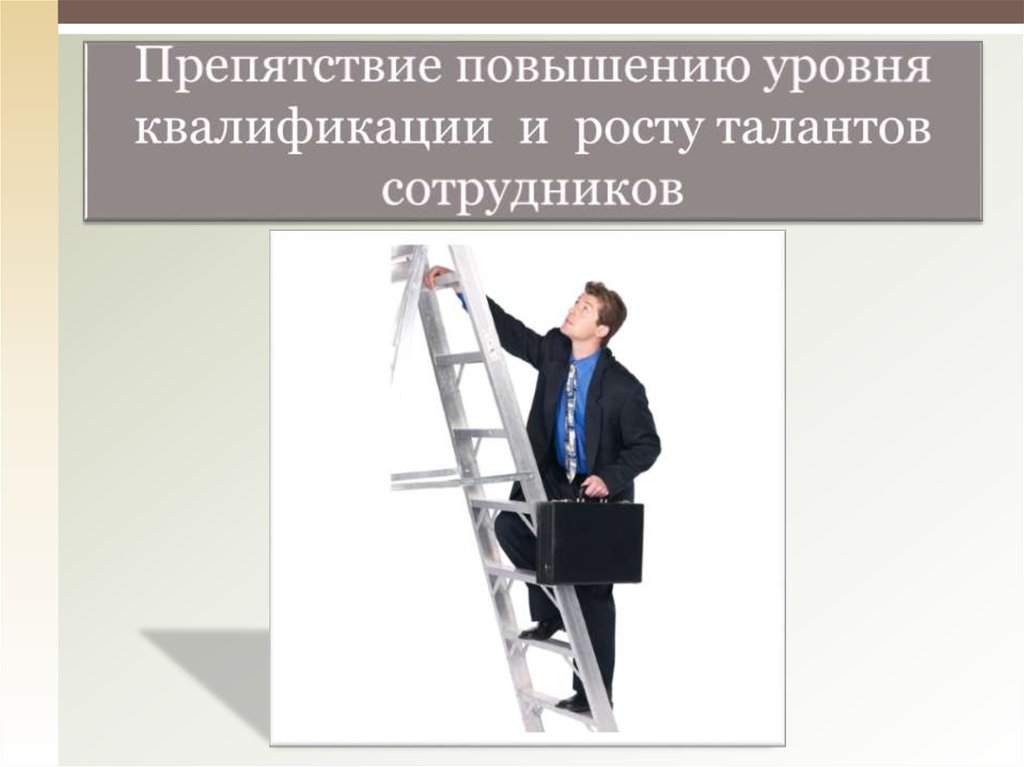 Препятствие повышению уровня квалификации и росту талантов сотрудников